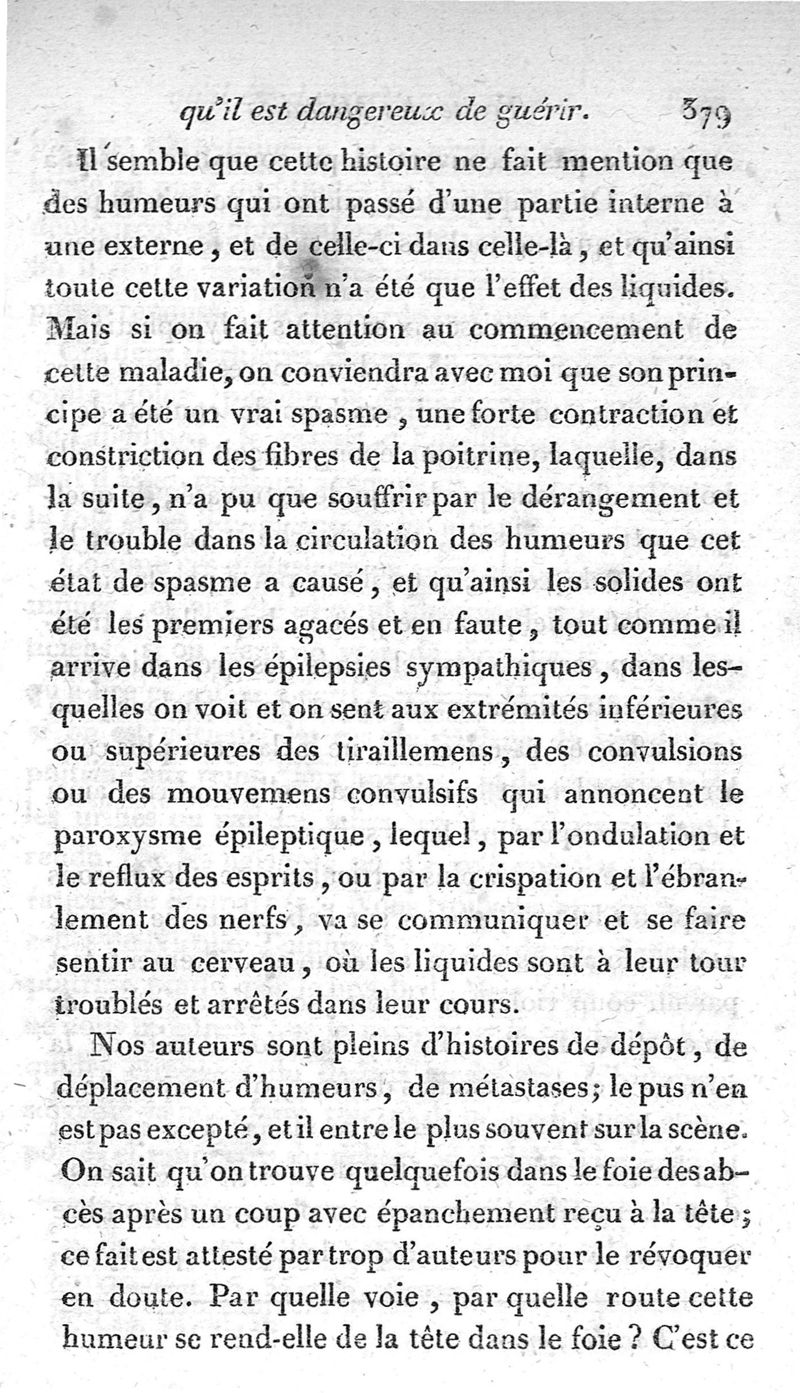 qu'il est dangereux de guérir. 379

Il semble que cette histoire ne fait mention que des humeurs qui ont passé d'une partie interne à une externe, et de celle-ci dans celle-là, et qu'ainsi toute cette variation n'a été que l'effet des liquides. Mais si on fait attention au commencement de cette maladie, on conviendra avec moi que son principe a été un vrai spasme, une forte contraction et constriction des fibres de la poitrine, laquelle, dans la suite, n'a pu que souffrir par le dérangement et le trouble dans la circulation des humeurs que cet état de spasme a causé, et qu'ainsi les solides ont été les premiers agacés et en faute, tout comme il arrive dans les épilepsies sympathiques, dans lesquelles on voit et on sent aux extrémités inférieures ou supérieures des tiraillemens, des convulsions ou des mouvemens convulsifs qui annoncent le paroxysme épileptique, lequel, par l'ondulation et le reflux des esprits, ou par la crispation et l'ébranlement des nerfs, va se communiquer et se faire sentir au cerveau, où les liquides sont à leur tour troublés et arrêtés dans leur cours.

Nos auteurs sont pleins d'histoires de dépôt, de déplacement d'humeurs, de métastases; le pus n'en est pas excepté, et il entre le plus souvent sur la scène. On sait qu'on trouve quelquefois dans le foie des abcès après un coup avec épanchement reçu à la tête; ce fait est attesté par trop d'auteurs pour le révoquer en doute. Par quelle voie, par quelle route cette humeur se rend-elle de la tête dans le foie? C'est ce